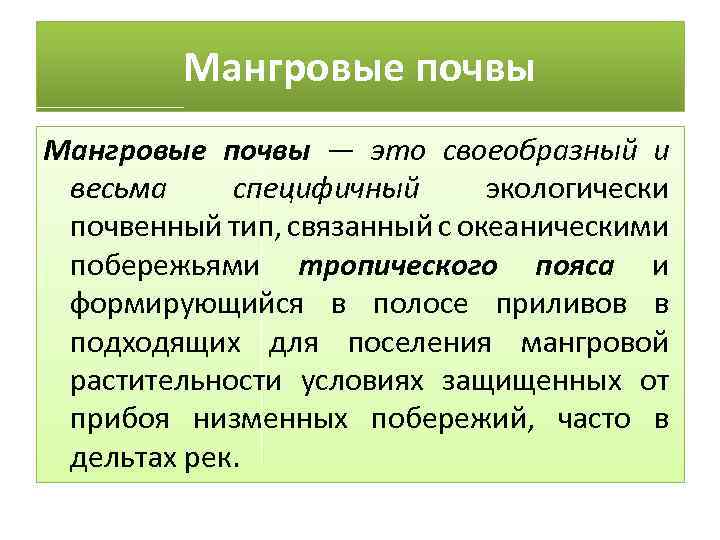 Мангровые почвы

Мангровые почвы — это своеобразный и весьма специфичный экологически почвенный тип, связанный с океаническими побережьями тропического пояса и формирующийся в полосе приливов в подходящих для поселения мангровой растительности условиях защищенных от прибоя низменных побережий, часто в дельтах рек.